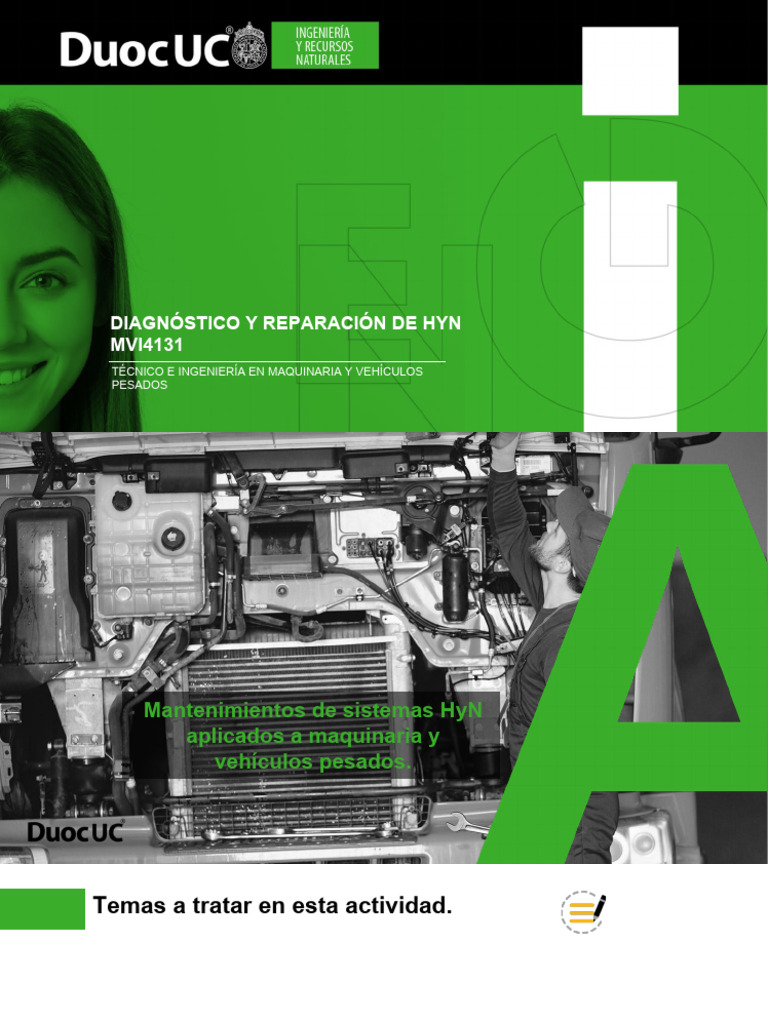 DuocUC®

INGENIERÍA
Y RECURSOS
NATURALES

DIAGNÓSTICO Y REPARACIÓN DE HYN
MVI4131

TÉCNICO E INGENIERÍA EN MAQUINARIA Y VEHÍCULOS PESADOS

Mantenimientos de sistemas HyN aplicados a maquinaria y vehículos pesados.

DuocUC

Temas a tratar en esta actividad.